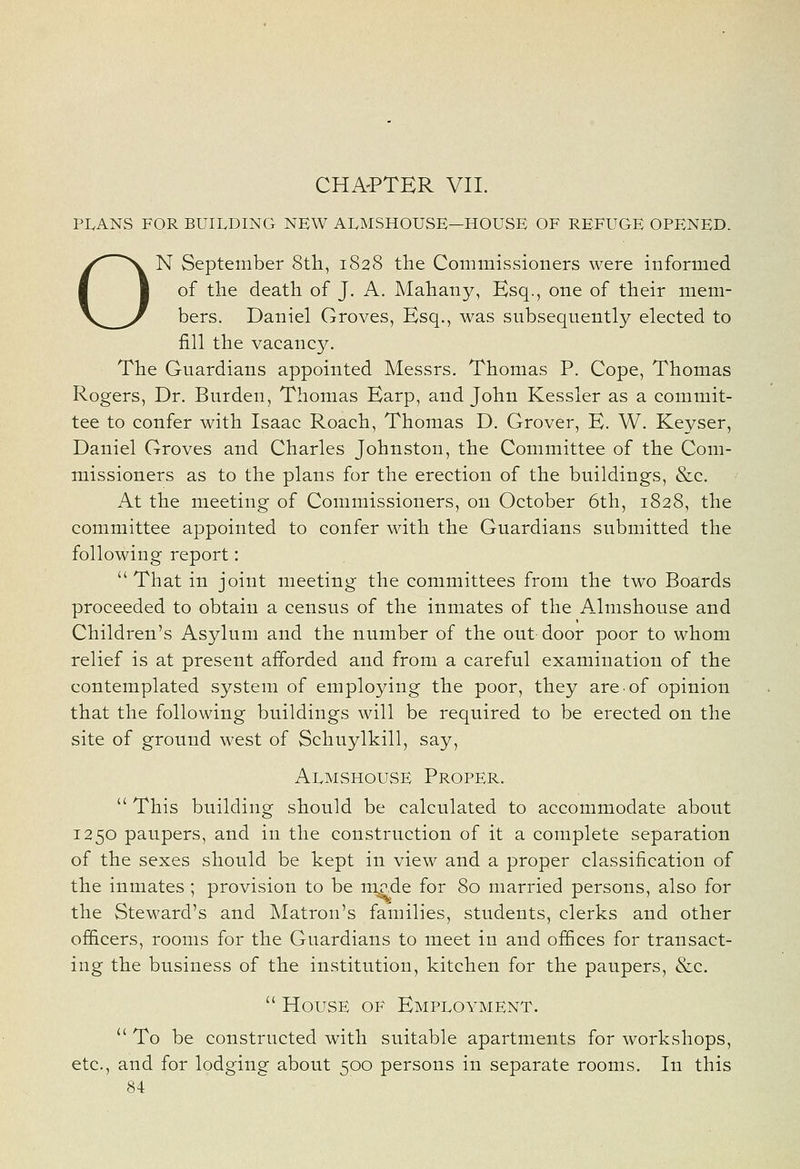 CHAPTER VII.

PLANS FOR BUILDING NEW ALMSHOUSE—HOUSE OF REFUGE OPENED.

ON September 8th, 1828 the Commissioners were informed of the death of J. A. Mahany, Esq., one of their members. Daniel Groves, Esq., was subsequently elected to fill the vacancy.

The Guardians appointed Messrs. Thomas P. Cope, Thomas Rogers, Dr. Burden, Thomas Earp, and John Kessler as a committee to confer with Isaac Roach, Thomas D. Grover, E. W. Keyser, Daniel Groves and Charles Johnston, the Committee of the Commissioners as to the plans for the erection of the buildings, &c.

At the meeting of Commissioners, on October 6th, 1828, the committee appointed to confer with the Guardians submitted the following report:

"That in joint meeting the committees from the two Boards proceeded to obtain a census of the inmates of the Almshouse and Children's Asylum and the number of the out door poor to whom relief is at present afforded and from a careful examination of the contemplated system of employing the poor, they are of opinion that the following buildings will be required to be erected on the site of ground west of Schuylkill, say,

ALMSHOUSE PROPER.

"This building should be calculated to accommodate about 1250 paupers, and in the construction of it a complete separation of the sexes should be kept in view and a proper classification of the inmates; provision to be made for 80 married persons, also for the Steward's and Matron's families, students, clerks and other officers, rooms for the Guardians to meet in and offices for transacting the business of the institution, kitchen for the paupers, &c.

"HOUSE OF EMPLOYMENT.

"To be constructed with suitable apartments for workshops, etc., and for lodging about 500 persons in separate rooms. In this

84